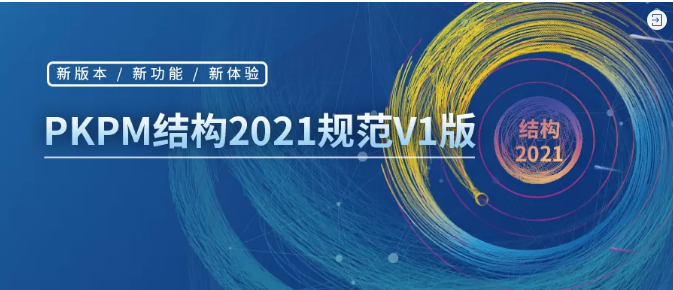 新版本 / 新功能 / 新体验

PKPM结构2021规范V1版

结构
2021